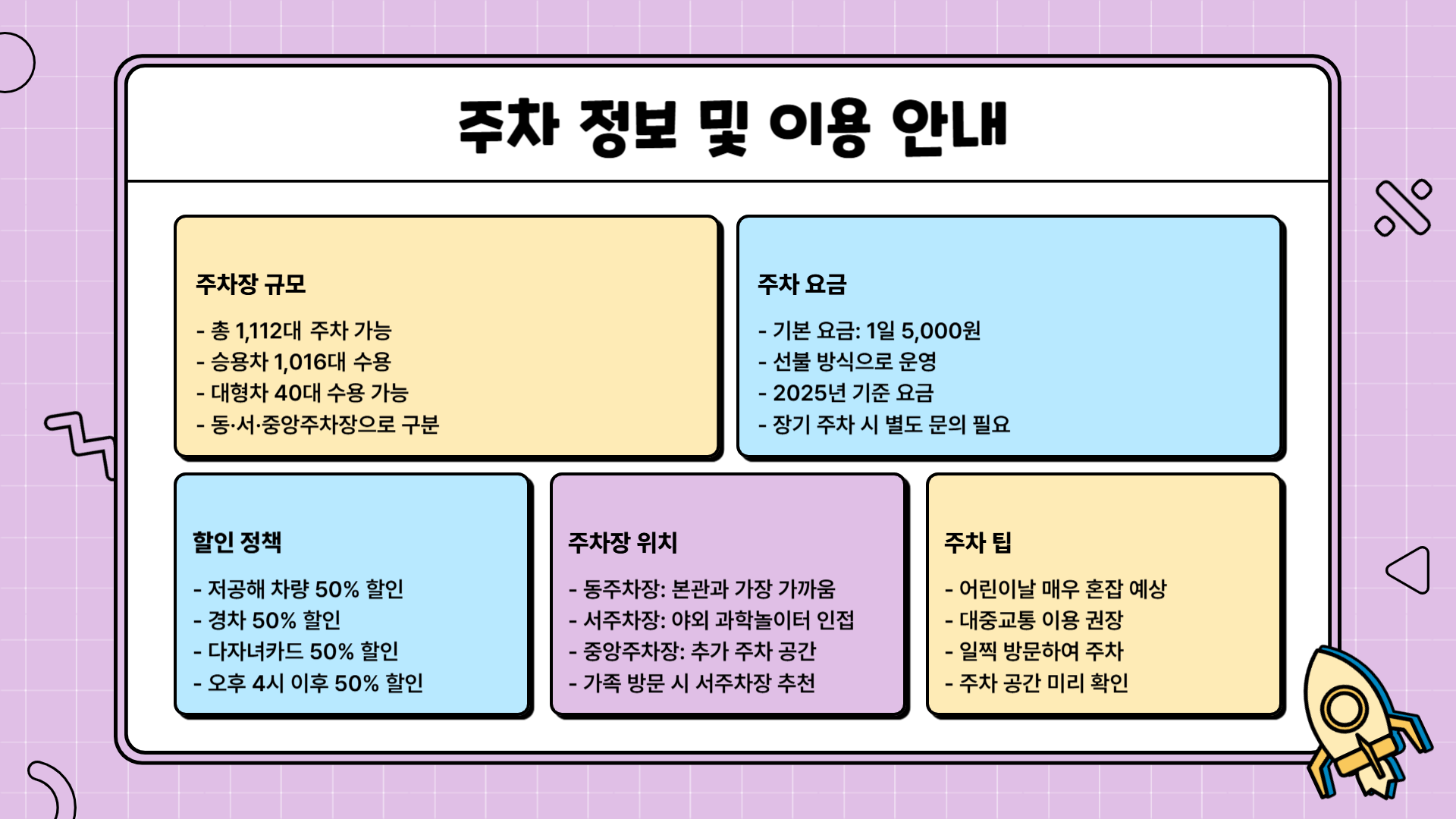 주차 정보 및 이용 안내

주차장 규모

- 총 1,112대 주차 가능
- 승용차 1,016대 수용
- 대형차 40대 수용 가능
- 동·서·중앙주차장으로 구분

주차 요금

- 기본 요금: 1일 5,000원
- 선불 방식으로 운영
- 2025년 기준 요금
- 장기 주차 시 별도 문의 필요

할인 정책

- 저공해 차량 50% 할인
- 경차 50% 할인
- 다자녀카드 50% 할인
- 오후 4시 이후 50% 할인

주차장 위치

- 동주차장: 본관과 가장 가까움
- 서주차장: 야외 과학놀이터 인접
- 중앙주차장: 추가 주차 공간
- 가족 방문 시 서주차장 추천

주차 팁

- 어린이날 매우 혼잡 예상
- 대중교통 이용 권장
- 일찍 방문하여 주차
- 주차 공간 미리 확인